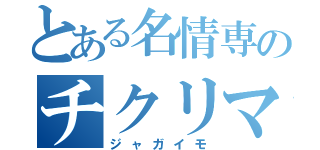 とある名情専の
チクリマ
ジャガイモ